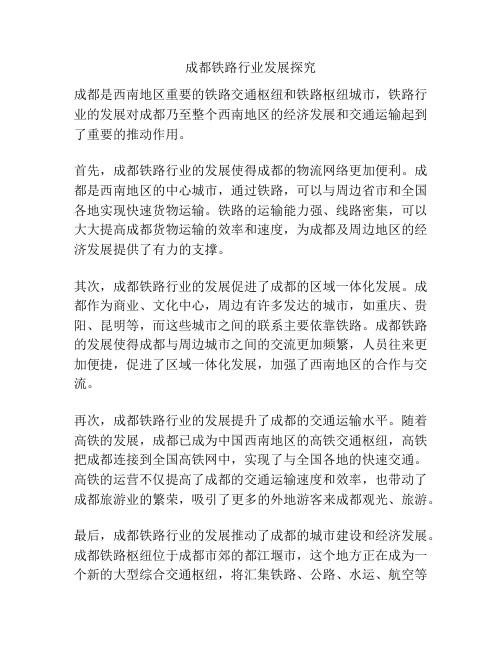 成都铁路行业发展探究

成都是西南地区重要的铁路交通枢纽和铁路枢纽城市，铁路行业的发展对成都乃至整个西南地区的经济发展和交通运输起到了重要的推动作用。

首先，成都铁路行业的发展使得成都的物流网络更加便利。成都是西南地区的中心城市，通过铁路，可以与周边省市和全国各地实现快速货物运输。铁路的运输能力强、线路密集，可以大大提高成都货物运输的效率和速度，为成都及周边地区的经济发展提供了有力的支撑。

其次，成都铁路行业的发展促进了成都的区域一体化发展。成都作为商业、文化中心，周边有许多发达的城市，如重庆、贵阳、昆明等，而这些城市之间的联系主要依靠铁路。成都铁路的发展使得成都与周边城市之间的交流更加频繁，人员往来更加便捷，促进了区域一体化发展，加强了西南地区的合作与交流。

再次，成都铁路行业的发展提升了成都的交通运输水平。随着高铁的发展，成都已成为中国西南地区的高铁交通枢纽，高铁把成都连接到全国高铁网中，实现了与全国各地的快速交通。高铁的运营不仅提高了成都的交通运输速度和效率，也带动了成都旅游业的繁荣，吸引了更多的外地游客来成都观光、旅游。

最后，成都铁路行业的发展推动了成都的城市建设和经济发展。成都铁路枢纽位于成都市郊的都江堰市，这个地方正在成为一个新的大型综合交通枢纽，将汇集铁路、公路、水运、航空等